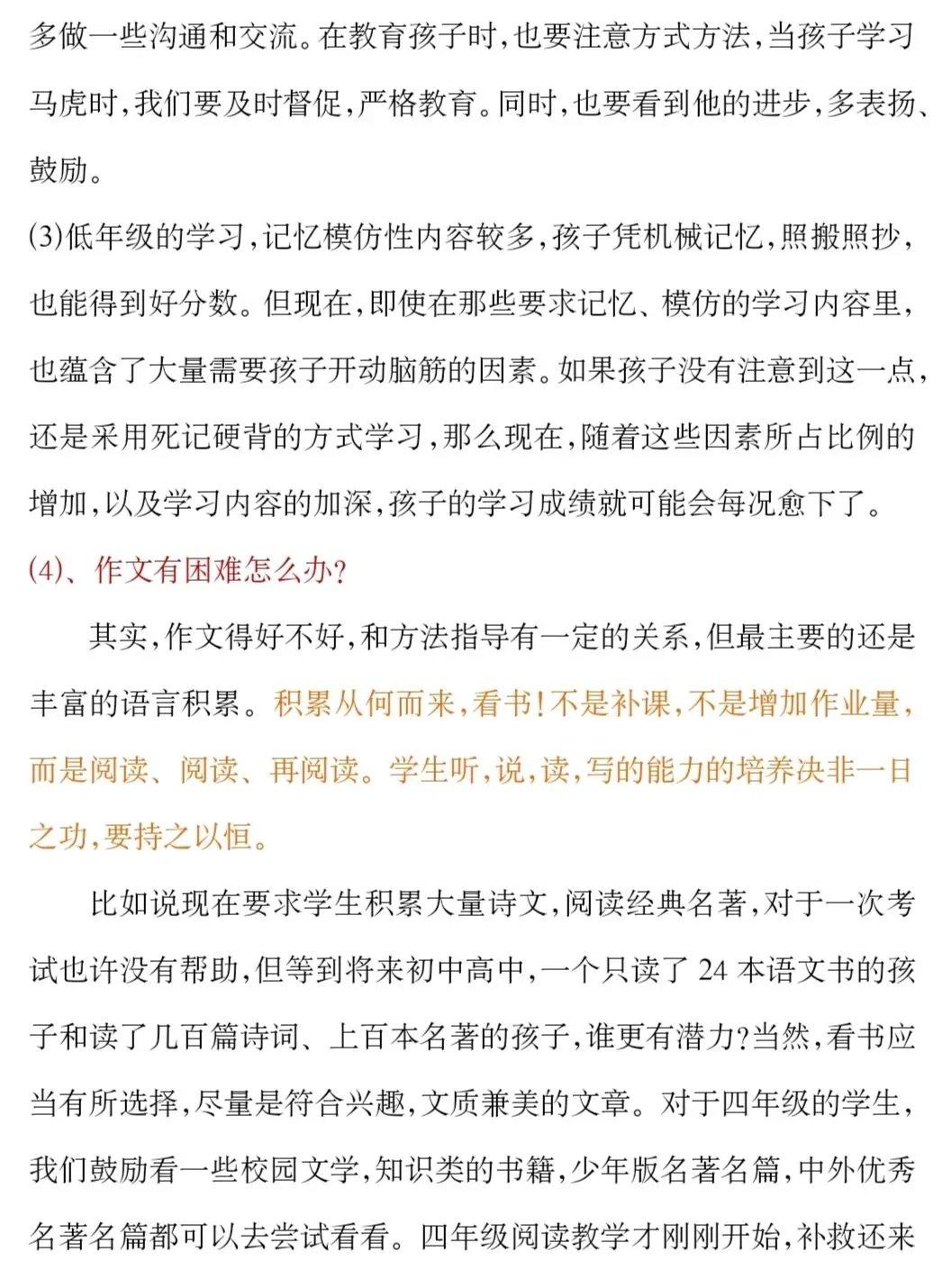 多做一些沟通和交流。在教育孩子时，也要注意方式方法，当孩子学习马虎时，我们要及时督促，严格教育。同时，也要看到他的进步，多表扬、鼓励。

(3)低年级的学习，记忆模仿性内容较多，孩子凭机械记忆，照搬照抄，也能得到好分数。但现在，即使在那些要求记忆、模仿的学习内容里，也蕴含了大量需要孩子开动脑筋的因素。如果孩子没有注意到这一点，还是采用死记硬背的方式学习，那么现在，随着这些因素所占比例的增加，以及学习内容的加深，孩子的学习成绩就可能会每况愈下了。

(4)、作文有困难怎么办?

其实，作文得好不好，和方法指导有一定的关系，但最主要的还是丰富的语言积累。积累从何而来，看书!不是补课，不是增加作业量，而是阅读、阅读、再阅读。学生听，说，读，写的能力的培养决非一日之功，要持之以恒。

比如说现在要求学生积累大量诗文，阅读经典名著，对于一次考试也许没有帮助，但等到将来初中高中，一个只读了 24 本语文书的孩子和读了几百篇诗词、上百本名著的孩子，谁更有潜力?当然，看书应当有所选择，尽量是符合兴趣，文质兼美的文章。对于四年级的学生，我们鼓励看一些校园文学，知识类的书籍，少年版名著名篇，中外优秀名著名篇都可以去尝试看看。四年级阅读教学才刚刚开始，补救还来